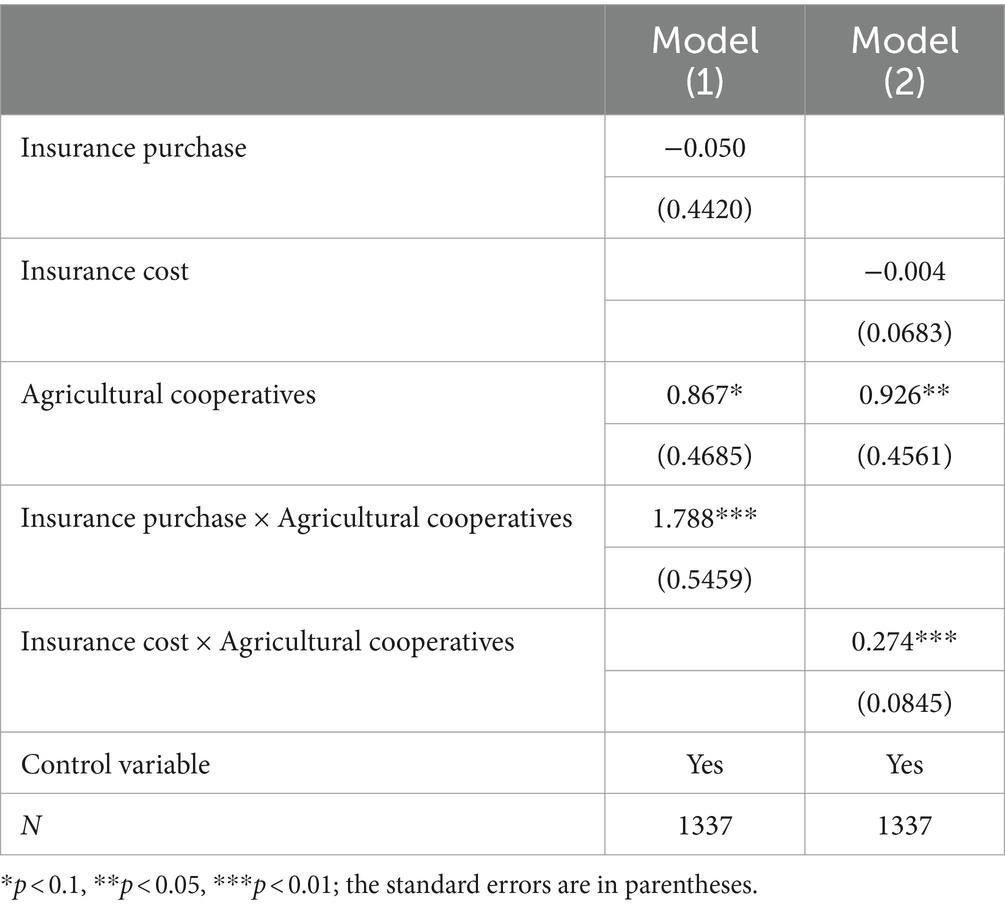 | | Model (1) | Model (2) |
|---|---|---|
| Insurance purchase | −0.050 | |
| | (0.4420) | |
| Insurance cost | | −0.004 |
| | | (0.0683) |
| Agricultural cooperatives | 0.867* | 0.926** |
| | (0.4685) | (0.4561) |
| Insurance purchase × Agricultural cooperatives | 1.788*** | |
| | (0.5459) | |
| Insurance cost × Agricultural cooperatives | | 0.274*** |
| | | (0.0845) |
| Control variable | Yes | Yes |
| $N$ | 1337 | 1337 |

*$p < 0.1$, **$p < 0.05$, ***$p < 0.01$; the standard errors are in parentheses.